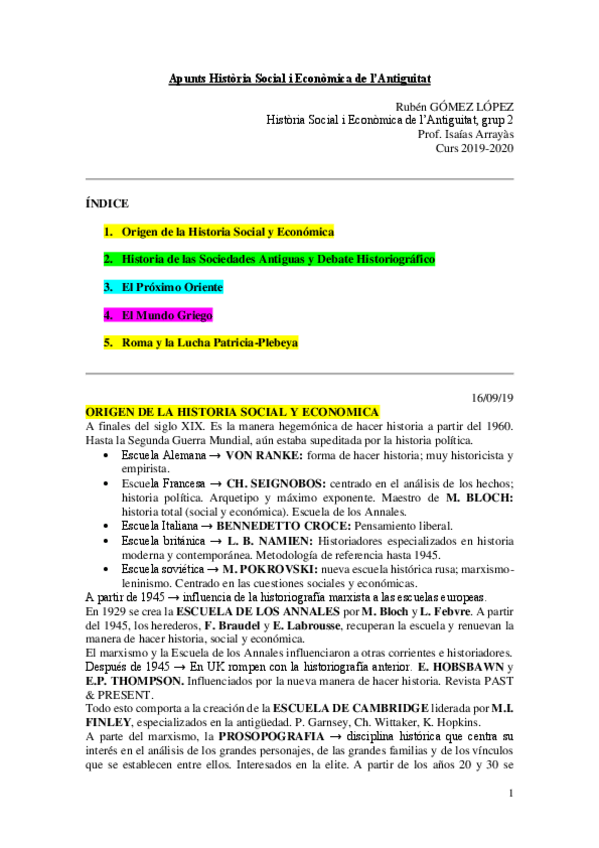 Apunts Història Social i Econòmica de l'Antiguitat

Rubén GÓMEZ LÓPEZ
Història Social i Econòmica de l'Antiguitat, grup 2
Prof. Isaías Arrayàs
Curs 2019-2020

ÍNDICE

1. Origen de la Historia Social y Económica

2. Historia de las Sociedades Antiguas y Debate Historiográfico

3. El Próximo Oriente

4. El Mundo Griego

5. Roma y la Lucha Patricia-Plebeya

16/09/19

ORIGEN DE LA HISTORIA SOCIAL Y ECONOMICA

A finales del siglo XIX. Es la manera hegemónica de hacer historia a partir del 1960. Hasta la Segunda Guerra Mundial, aún estaba supeditada por la historia política.

• Escuela Alemana → VON RANKE: forma de hacer historia; muy historicista y empirista.
• Escuela Francesa → CH. SEIGNOBOS: centrado en el análisis de los hechos; historia política. Arquetipo y máximo exponente. Maestro de M. BLOCH: historia total (social y económica). Escuela de los Annales.
• Escuela Italiana → BENNEDETTO CROCE: Pensamiento liberal.
• Escuela británica → L. B. NAMIEN: Historiadores especializados en historia moderna y contemporánea. Metodología de referencia hasta 1945.
• Escuela soviética → M. POKROVSKI: nueva escuela histórica rusa; marxismo-leninismo. Centrado en las cuestiones sociales y económicas.

A partir de 1945 → influencia de la historiografía marxista a las escuelas europeas.
En 1929 se crea la ESCUELA DE LOS ANNALES por M. Bloch y L. Febvre. A partir del 1945, los herederos, F. Braudel y E. Labrousse, recuperan la escuela y renuevan la manera de hacer historia, social y económica.
El marxismo y la Escuela de los Annales influenciaron a otras corrientes e historiadores.
Después de 1945 → En UK rompen con la historiografía anterior. E. HOBSBAWN y E.P. THOMPSON. Influenciados por la nueva manera de hacer historia. Revista PAST & PRESENT.
Todo esto comporta a la creación de la ESCUELA DE CAMBRIDGE liderada por M.I. FINLEY, especializados en la antigüedad. P. Garnsey, Ch. Wittaker, K. Hopkins.
A parte del marxismo, la PROSOPOGRAFIA → disciplina histórica que centra su interés en el análisis de los grandes personajes, de las grandes familias y de los vínculos que se establecen entre ellos. Interesados en la elite. A partir de los años 20 y 30 se

1